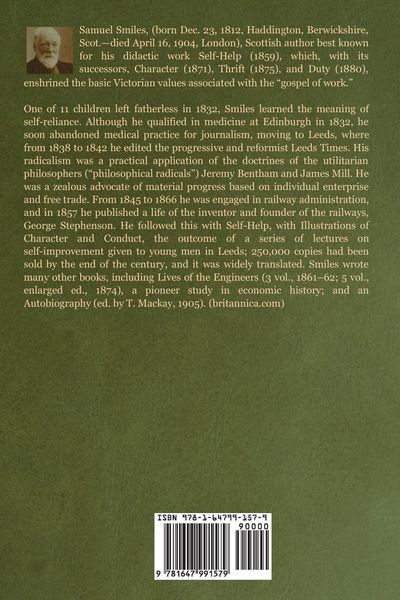 Samuel Smiles, (born Dec. 23, 1812, Haddington, Berwickshire, Scot.—died April 16, 1904, London), Scottish author best known for his didactic work Self-Help (1859), which, with its successors, Character (1871), Thrift (1875), and Duty (1880), enshrined the basic Victorian values associated with the "gospel of work."

One of 11 children left fatherless in 1832, Smiles learned the meaning of self-reliance. Although he qualified in medicine at Edinburgh in 1832, he soon abandoned medical practice for journalism, moving to Leeds, where from 1838 to 1842 he edited the progressive and reformist Leeds Times. His radicalism was a practical application of the doctrines of the utilitarian philosophers ("philosophical radicals") Jeremy Bentham and James Mill. He was a zealous advocate of material progress based on individual enterprise and free trade. From 1845 to 1866 he was engaged in railway administration, and in 1857 he published a life of the inventor and founder of the railways, George Stephenson. He followed this with Self-Help, with Illustrations of Character and Conduct, the outcome of a series of lectures on self-improvement given to young men in Leeds; 250,000 copies had been sold by the end of the century, and it was widely translated. Smiles wrote many other books, including Lives of the Engineers (3 vol., 1861–62; 5 vol., enlarged ed., 1874), a pioneer study in economic history; and an Autobiography (ed. by T. Mackay, 1905). (britannica.com)

ISBN 978-1-64799-157-9

90000

9 781647 991579